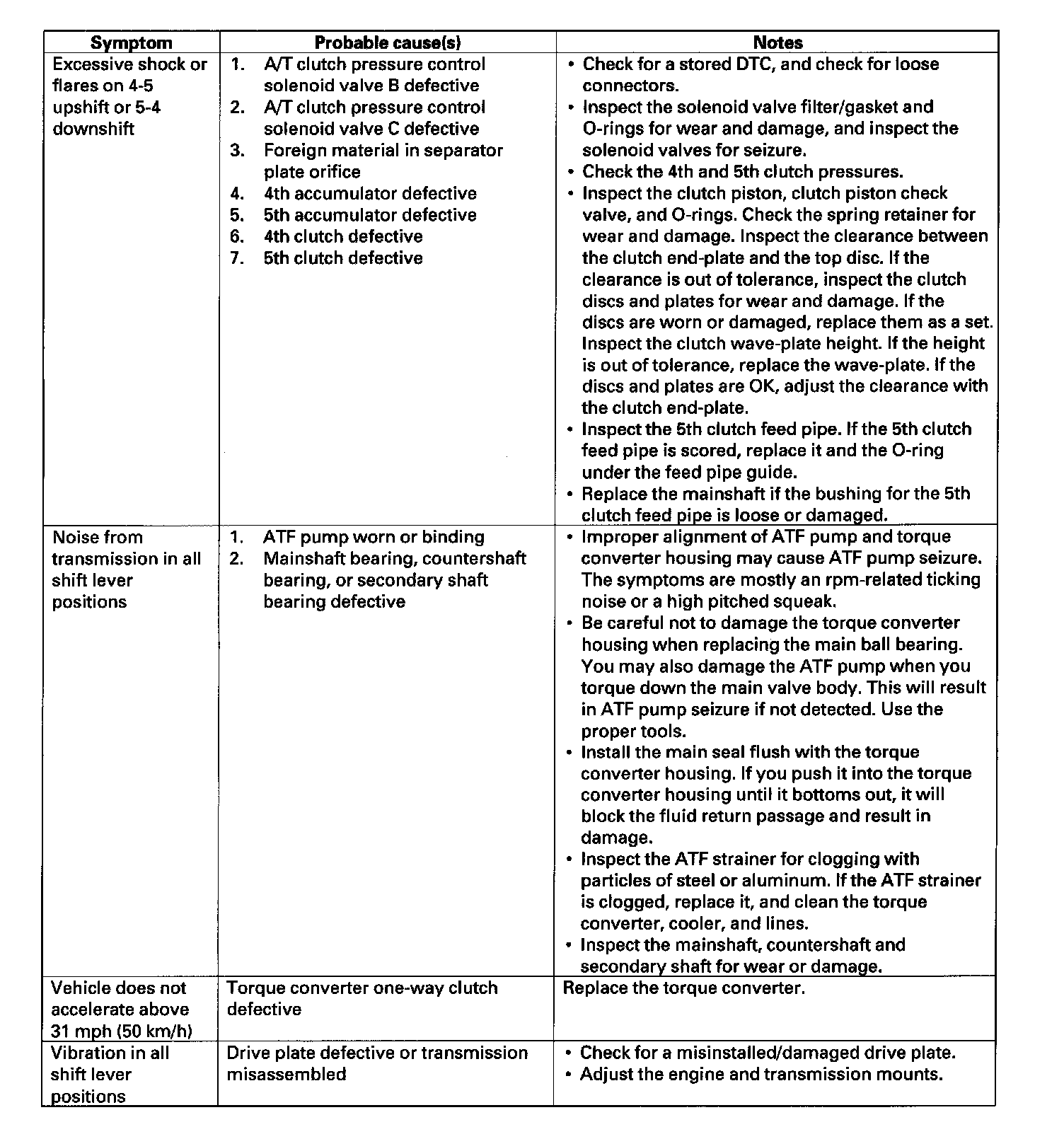 | Symptom | Probable cause(s) | Notes |
|---|---|---|
| Excessive shock or flares on 4-5 upshift or 5-4 downshift | 1. A/T clutch pressure control solenoid valve B defective<br>2. A/T clutch pressure control solenoid valve C defective<br>3. Foreign material in separator plate orifice<br>4. 4th accumulator defective<br>5. 5th accumulator defective<br>6. 4th clutch defective<br>7. 5th clutch defective | • Check for a stored DTC, and check for loose connectors.<br>• Inspect the solenoid valve filter/gasket and O-rings for wear and damage, and inspect the solenoid valves for seizure.<br>• Check the 4th and 5th clutch pressures.<br>• Inspect the clutch piston, clutch piston check valve, and O-rings. Check the spring retainer for wear and damage. Inspect the clearance between the clutch end-plate and the top disc. If the clearance is out of tolerance, inspect the clutch discs and plates for wear and damage. If the discs are worn or damaged, replace them as a set. Inspect the clutch wave-plate height. If the height is out of tolerance, replace the wave-plate. If the discs and plates are OK, adjust the clearance with the clutch end-plate.<br>• Inspect the 5th clutch feed pipe. If the 5th clutch feed pipe is scored, replace it and the O-ring under the feed pipe guide.<br>• Replace the mainshaft if the bushing for the 5th clutch feed pipe is loose or damaged. |
| Noise from transmission in all shift lever positions | 1. ATF pump worn or binding<br>2. Mainshaft bearing, countershaft bearing, or secondary shaft bearing defective | • Improper alignment of ATF pump and torque converter housing may cause ATF pump seizure. The symptoms are mostly an rpm-related ticking noise or a high pitched squeak.<br>• Be careful not to damage the torque converter housing when replacing the main ball bearing. You may also damage the ATF pump when you torque down the main valve body. This will result in ATF pump seizure if not detected. Use the proper tools.<br>• Install the main seal flush with the torque converter housing. If you push it into the torque converter housing until it bottoms out, it will block the fluid return passage and result in damage.<br>• Inspect the ATF strainer for clogging with particles of steel or aluminum. If the ATF strainer is clogged, replace it, and clean the torque converter, cooler, and lines.<br>• Inspect the mainshaft, countershaft and secondary shaft for wear or damage. |
| Vehicle does not accelerate above 31 mph (50 km/h) | Torque converter one-way clutch defective | Replace the torque converter. |
| Vibration in all shift lever positions | Drive plate defective or transmission misassembled | • Check for a misinstalled/damaged drive plate.<br>• Adjust the engine and transmission mounts. |